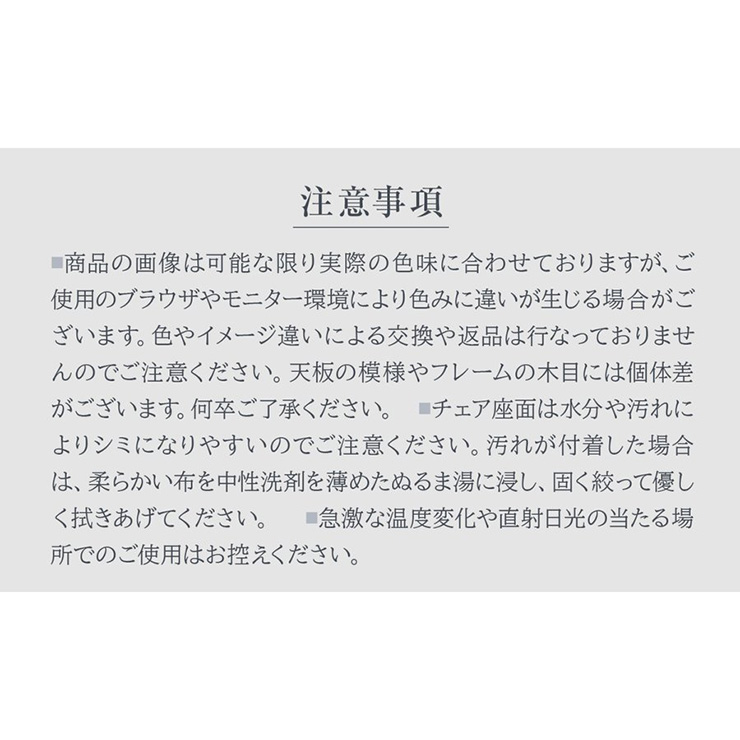 注意事項

■商品の画像は可能な限り実際の色味に合わせておりますが、ご使用のブラウザやモニター環境により色みに違いが生じる場合がございます。色やイメージ違いによる交換や返品は行なっておりませんのでご注意ください。天板の模様やフレームの木目には個体差がございます。何卒ご了承ください。　■チェア座面は水分や汚れによりシミになりやすいのでご注意ください。汚れが付着した場合は、柔らかい布を中性洗剤を薄めたぬるま湯に浸し、固く絞って優しく拭きあげてください。　■急激な温度変化や直射日光の当たる場所でのご使用はお控えください。